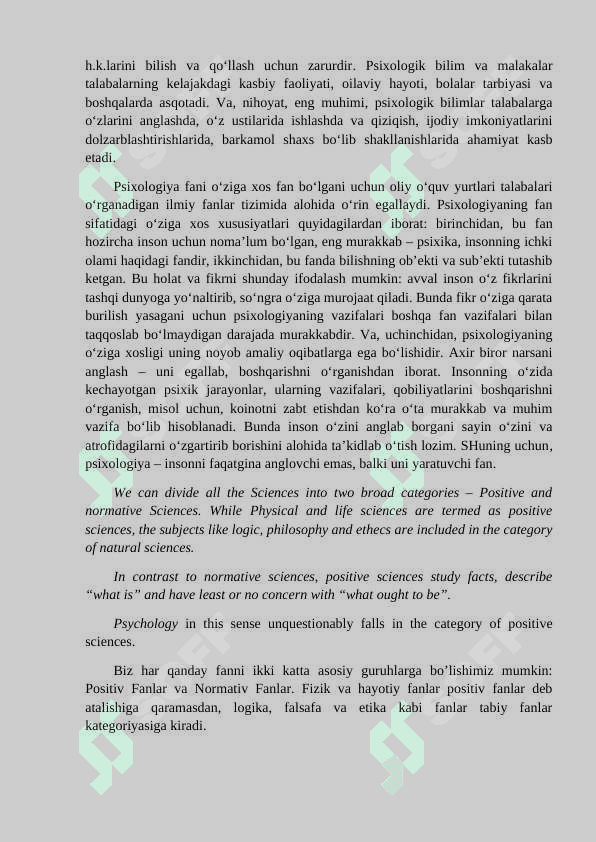 h.k.larini bilish va qo‘llash uchun zarurdir. Psixologik bilim va malakalar talabalarning kelajakdagi kasbiy faoliyati, oilaviy hayoti, bolalar tarbiyasi va boshqalarda asqotadi. Va, nihoyat, eng muhimi, psixologik bilimlar talabalarga o‘zlarini anglashda, o‘z ustilarida ishlashda va qiziqish, ijodiy imkoniyatlarini dolzarblashtirishlarida, barkamol shaxs bo‘lib shakllanishlarida ahamiyat kasb etadi.

Psixologiya fani o‘ziga xos fan bo‘lgani uchun oliy o‘quv yurtlari talabalari o‘rganadigan ilmiy fanlar tizimida alohida o‘rin egallaydi. Psixologiyaning fan sifatidagi o‘ziga xos xususiyatlari quyidagilardan iborat: birinchidan, bu fan hozircha inson uchun noma’lum bo‘lgan, eng murakkab – psixika, insonning ichki olami haqidagi fandir, ikkinchidan, bu fanda bilishning ob’ekti va sub’ekti tutashib ketgan. Bu holat va fikrni shunday ifodalash mumkin: avval inson o‘z fikrlarini tashqi dunyoga yo‘naltirib, so‘ngra o‘ziga murojaat qiladi. Bunda fikr o‘ziga qarata burilish yasagani uchun psixologiyaning vazifalari boshqa fan vazifalari bilan taqqoslab bo‘lmaydigan darajada murakkabdir. Va, uchinchidan, psixologiyaning o‘ziga xosligi uning noyob amaliy oqibatlarga ega bo‘lishidir. Axir biror narsani anglash – uni egallab, boshqarishni o‘rganishdan iborat. Insonning o‘zida kechayotgan psixik jarayonlar, ularning vazifalari, qobiliyatlarini boshqarishni o‘rganish, misol uchun, koinotni zabt etishdan ko‘ra o‘ta murakkab va muhim vazifa bo‘lib hisoblanadi. Bunda inson o‘zini anglab borgani sayin o‘zini va atrofidagilarni o‘zgartirib borishini alohida ta’kidlab o‘tish lozim. SHuning uchun, psixologiya – insonni faqatgina anglovchi emas, balki uni yaratuvchi fan.

We can divide all the Sciences into two broad categories – Positive and normative Sciences. While Physical and life sciences are termed as positive sciences, the subjects like logic, philosophy and ethecs are included in the category of natural sciences.

In contrast to normative sciences, positive sciences study facts, describe “what is” and have least or no concern with “what ought to be”.

Psychology in this sense unquestionably falls in the category of positive sciences.

Biz har qanday fanni ikki katta asosiy guruhlarga bo’lishimiz mumkin: Positiv Fanlar va Normativ Fanlar. Fizik va hayotiy fanlar positiv fanlar deb atalishiga qaramasdan, logika, falsafa va etika kabi fanlar tabiy fanlar kategoriyasiga kiradi.